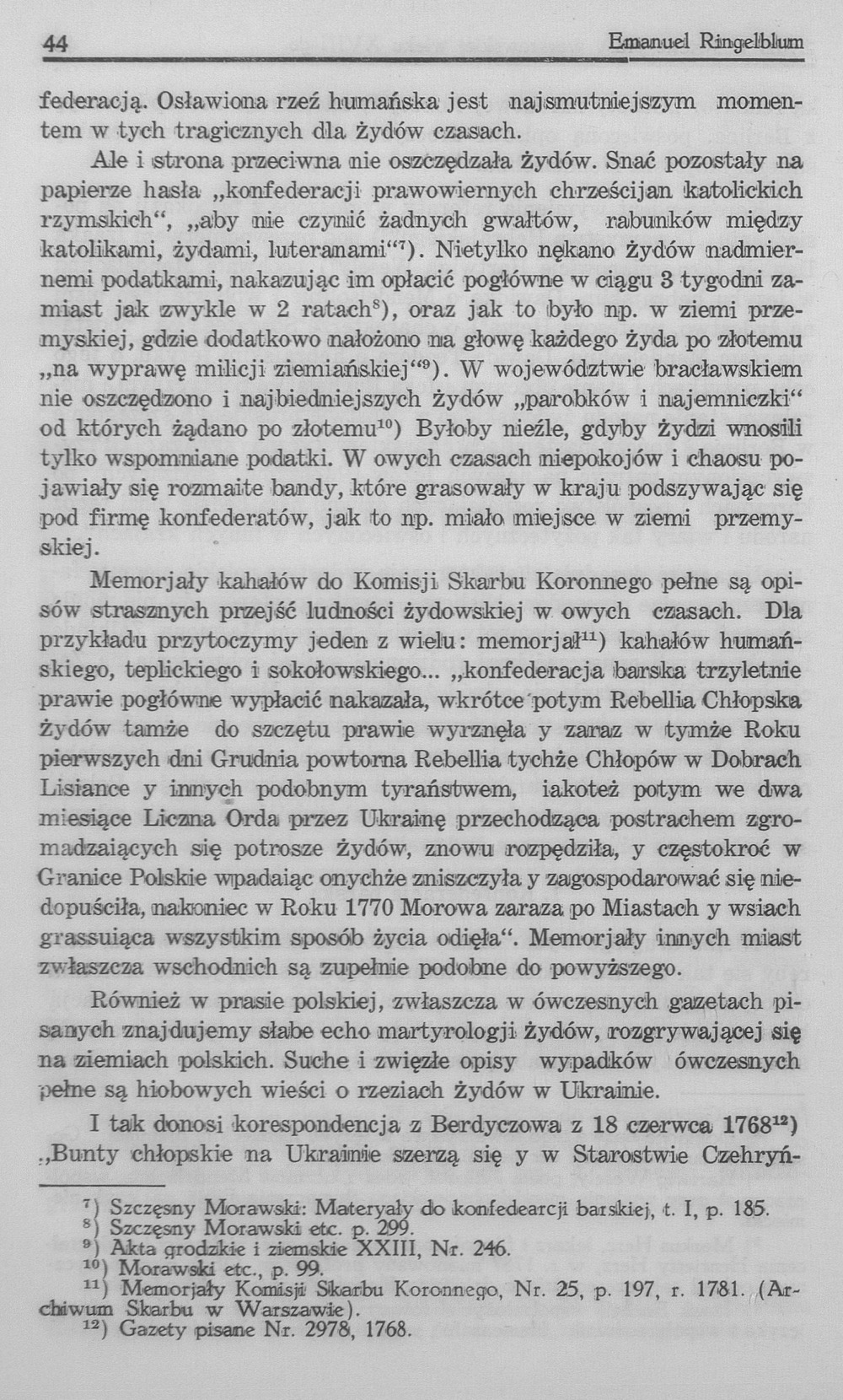 44 Emanuel Ringelblum

federacją. Osławiona rzeź humańska jest najsmutniejszym momentem w tych tragicznych dla żydów czasach.

Ale i strona przeciwna nie oszczędzała żydów. Snać pozostały na papierze hasła „konfederacji prawowiernych chrześcijan katolickich rzymskich“, „aby nie czynić żadnych gwałtów, rabunków między katolikami, żydami, luteranami“$^{7}$). Nietylko nękano żydów nadmiernemi podatkami, nakazując im opłacić pogłówne w ciągu 3 tygodni zamiast jak zwykle w 2 ratach$^{8}$), oraz jak to było np. w ziemi przemyskiej, gdzie dodatkowo nałożono na głowę każdego żyda po złotemu „na wyprawę milicji ziemiańskiej“$^{9}$). W województwie bracławskiem nie oszczędzono i najbiedniejszych żydów „parobków i najemniczki“ od których żądano po złotemu$^{10}$) Byłoby nieźle, gdyby żydzi wnosili tylko wspomniane podatki. W owych czasach niepokojów i chaosu pojawiały się rozmaite bandy, które grasowały w kraju podszywając się pod firmę konfederatów, jak to np. miało miejsce w ziemi przemyskiej.

Memorjały kahałów do Komisji Skarbu Koronnego pełne są opisów strasznych przejść ludności żydowskiej w owych czasach. Dla przykładu przytoczymy jeden z wielu: memorjał$^{11}$) kahałów humańskiego, teplickiego i sokołowskiego... „konfederacja barska trzyletnie prawie pogłówne wypłacić nakazała, wkrótce potym Rebellia Chłopska żydów tamże do szczętu prawie wyrznęła y zaraz w tymże Roku pierwszych dni Grudnia powtorna Rebellia tychże Chłopów w Dobrach Lisiance y innych podobnym tyraństwem, iakoteż potym we dwa miesiące Liczna Orda przez Ukrainę przechodząca postrachem zgromadzaiących się potrosze żydów, znowu rozpędziła, y częstokroć w Granice Polskie wpadaiąc onychże zniszczyła y zagospodarować się niedopuściła, nakoniec w Roku 1770 Morowa zaraza po Miastach y wsiach grassuiąca wszystkim sposób życia odięła“. Memorjały innych miast zwłaszcza wschodnich są zupełnie podobne do powyższego.

Również w prasie polskiej, zwłaszcza w ówczesnych gazetach pisanych znajdujemy słabe echo martyrologji żydów, rozgrywającej się na ziemiach polskich. Suche i zwięzłe opisy wypadków ówczesnych pełne są hiobowych wieści o rzeziach żydów w Ukrainie.

I tak donosi korespondencja z Berdyczowa z 18 czerwca 1768$^{12}$) „Bunty chłopskie na Ukrainie szerzą się y w Starostwie Czehryń-

$^{7}$) Szczęsny Morawski: Materyały do konfedearcji barskiej, t. I, p. 185.
$^{8}$) Szczęsny Morawski etc. p. 299.
$^{9}$) Akta grodzkie i ziemskie XXIII, Nr. 246.
$^{10}$) Morawski etc., p. 99.
$^{11}$) Memorjały Komisji Skarbu Koronnego, Nr. 25, p. 197, r. 1781. (Archiwum Skarbu w Warszawie).
$^{12}$) Gazety pisane Nr. 2978, 1768.